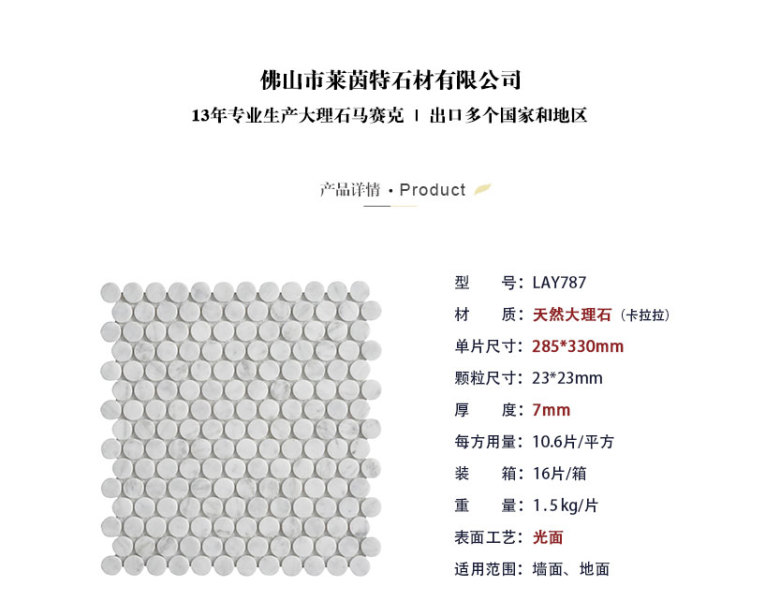 佛山市莱茵特石材有限公司
13年专业生产大理石马赛克 | 出口多个国家和地区

产品详情 · Product

型　　号：LAY787
材　　质：天然大理石（卡拉拉）
单片尺寸：285*330mm
颗粒尺寸：23*23mm
厚　　度：7mm
每方用量：10.6片/平方
装　　箱：16片/箱
重　　量：1.5kg/片
表面工艺：光面
适用范围：墙面、地面